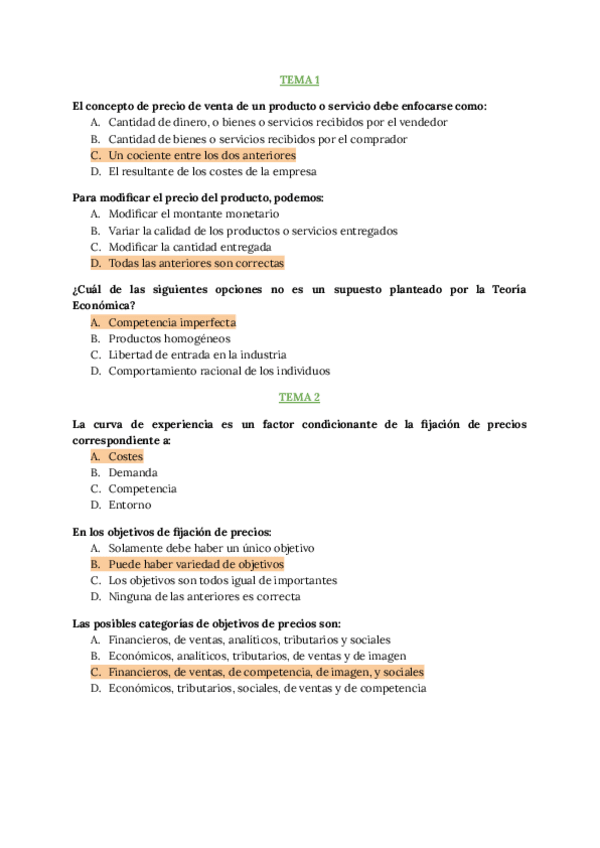 TEMA 1

El concepto de precio de venta de un producto o servicio debe enfocarse como:
A. Cantidad de dinero, o bienes o servicios recibidos por el vendedor
B. Cantidad de bienes o servicios recibidos por el comprador
C. Un cociente entre los dos anteriores
D. El resultante de los costes de la empresa

Para modificar el precio del producto, podemos:
A. Modificar el montante monetario
B. Variar la calidad de los productos o servicios entregados
C. Modificar la cantidad entregada
D. Todas las anteriores son correctas

¿Cuál de las siguientes opciones no es un supuesto planteado por la Teoría Económica?
A. Competencia imperfecta
B. Productos homogéneos
C. Libertad de entrada en la industria
D. Comportamiento racional de los individuos

TEMA 2

La curva de experiencia es un factor condicionante de la fijación de precios correspondiente a:
A. Costes
B. Demanda
C. Competencia
D. Entorno

En los objetivos de fijación de precios:
A. Solamente debe haber un único objetivo
B. Puede haber variedad de objetivos
C. Los objetivos son todos igual de importantes
D. Ninguna de las anteriores es correcta

Las posibles categorías de objetivos de precios son:
A. Financieros, de ventas, analíticos, tributarios y sociales
B. Económicos, analíticos, tributarios, de ventas y de imagen
C. Financieros, de ventas, de competencia, de imagen, y sociales
D. Económicos, tributarios, sociales, de ventas y de competencia